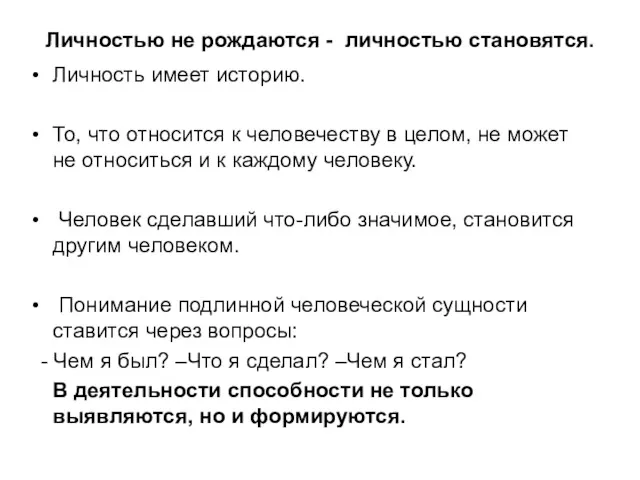 Личностью не рождаются - личностью становятся.

• Личность имеет историю.

• То, что относится к человечеству в целом, не может не относиться и к каждому человеку.

• Человек сделавший что-либо значимое, становится другим человеком.

• Понимание подлинной человеческой сущности ставится через вопросы:

- Чем я был? –Что я сделал? –Чем я стал?

В деятельности способности не только выявляются, но и формируются.